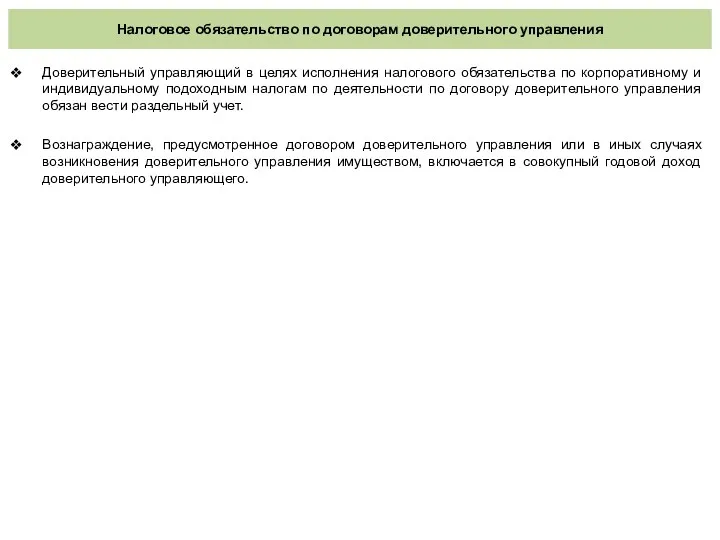 Налоговое обязательство по договорам доверительного управления

❖ Доверительный управляющий в целях исполнения налогового обязательства по корпоративному и индивидуальному подоходным налогам по деятельности по договору доверительного управления обязан вести раздельный учет.

❖ Вознаграждение, предусмотренное договором доверительного управления или в иных случаях возникновения доверительного управления имуществом, включается в совокупный годовой доход доверительного управляющего.